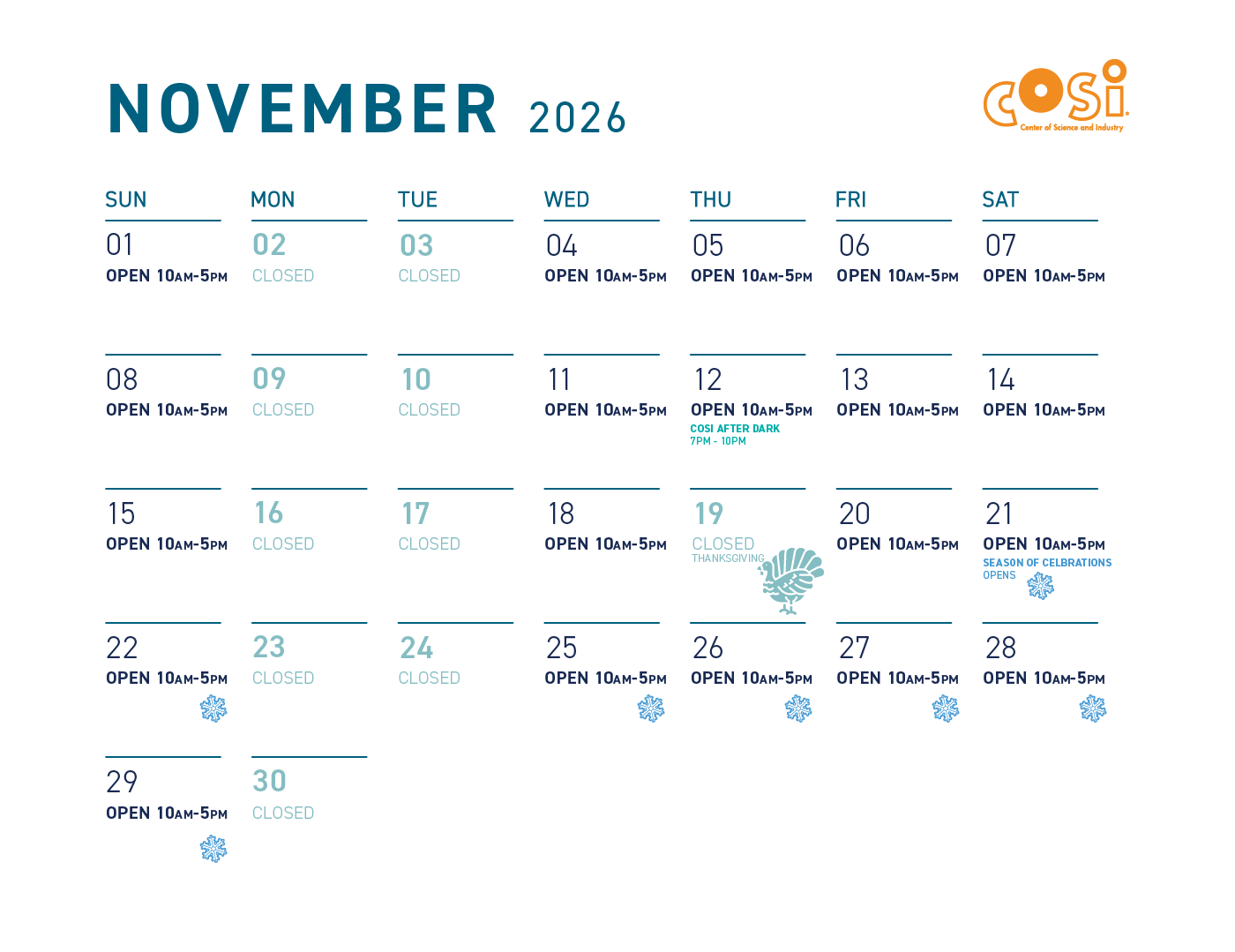 NOVEMBER 2026

COSI
Center of Science and Industry

| SUN | MON | TUE | WED | THU | FRI | SAT |
|---|---|---|---|---|---|---|
| 01 OPEN 10AM-5PM | 02 CLOSED | 03 CLOSED | 04 OPEN 10AM-5PM | 05 OPEN 10AM-5PM | 06 OPEN 10AM-5PM | 07 OPEN 10AM-5PM |
| 08 OPEN 10AM-5PM | 09 CLOSED | 10 CLOSED | 11 OPEN 10AM-5PM | 12 OPEN 10AM-5PM COSI AFTER DARK 7PM - 10PM | 13 OPEN 10AM-5PM | 14 OPEN 10AM-5PM |
| 15 OPEN 10AM-5PM | 16 CLOSED | 17 CLOSED | 18 OPEN 10AM-5PM | 19 CLOSED THANKSGIVING | 20 OPEN 10AM-5PM | 21 OPEN 10AM-5PM SEASON OF CELBRATIONS OPENS |
| 22 OPEN 10AM-5PM | 23 CLOSED | 24 CLOSED | 25 OPEN 10AM-5PM | 26 OPEN 10AM-5PM | 27 OPEN 10AM-5PM | 28 OPEN 10AM-5PM |
| 29 OPEN 10AM-5PM | 30 CLOSED | | | | | |